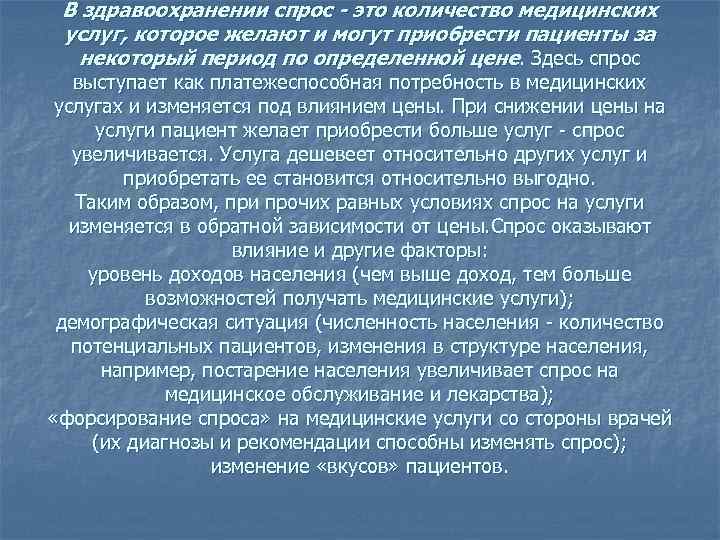 В здравоохранении спрос - это количество медицинских услуг, которое желают и могут приобрести пациенты за некоторый период по определенной цене. Здесь спрос выступает как платежеспособная потребность в медицинских услугах и изменяется под влиянием цены. При снижении цены на услуги пациент желает приобрести больше услуг - спрос увеличивается. Услуга дешевеет относительно других услуг и приобретать ее становится относительно выгодно.
Таким образом, при прочих равных условиях спрос на услуги изменяется в обратной зависимости от цены.Спрос оказывают влияние и другие факторы:
уровень доходов населения (чем выше доход, тем больше возможностей получать медицинские услуги);
демографическая ситуация (численность населения - количество потенциальных пациентов, изменения в структуре населения, например, постарение населения увеличивает спрос на медицинское обслуживание и лекарства);
«форсирование спроса» на медицинские услуги со стороны врачей (их диагнозы и рекомендации способны изменять спрос);
изменение «вкусов» пациентов.